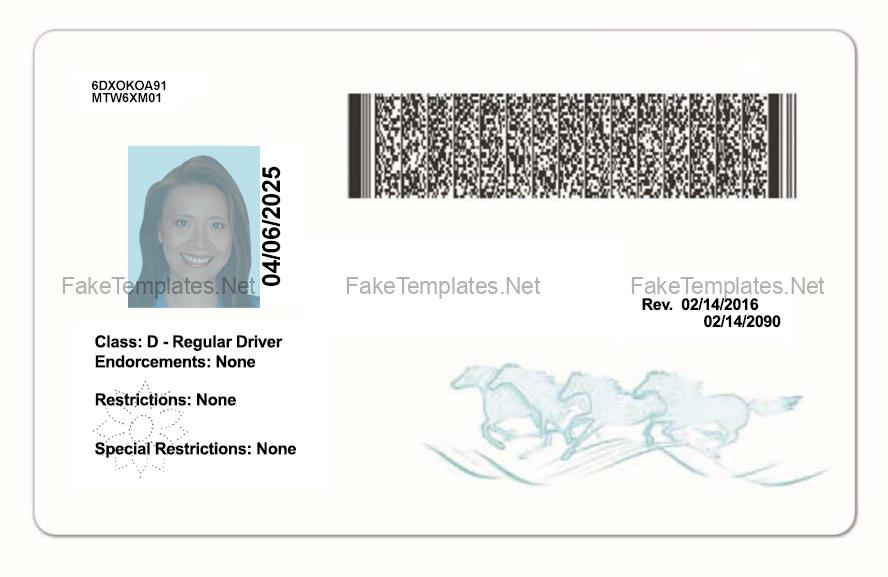 6DXOKOA91
MTW6XM01

04/06/2025

Rev. 02/14/2016
02/14/2090

Class: D - Regular Driver
Endorcements: None

Restrictions: None

Special Restrictions: None

FakeTemplates.Net